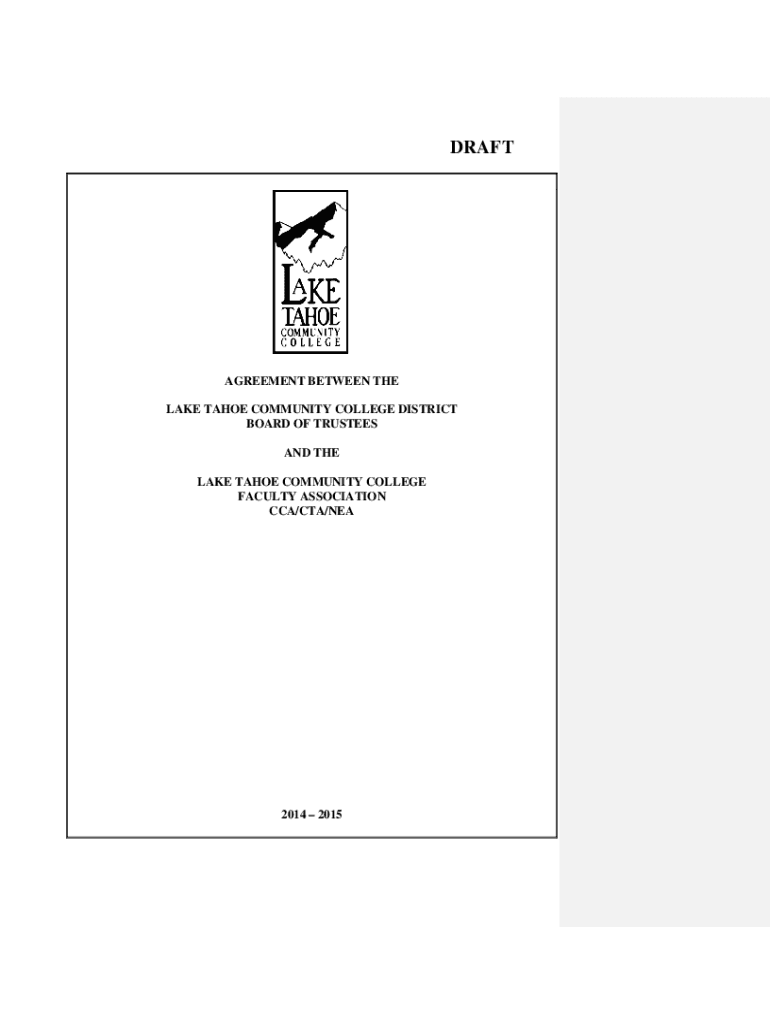 DRAFT

LAKE
TAHOE
COMMUNITY
COLLEGE

AGREEMENT BETWEEN THE

LAKE TAHOE COMMUNITY COLLEGE DISTRICT
BOARD OF TRUSTEES

AND THE

LAKE TAHOE COMMUNITY COLLEGE
FACULTY ASSOCIATION
CCA/CTA/NEA

2014 – 2015